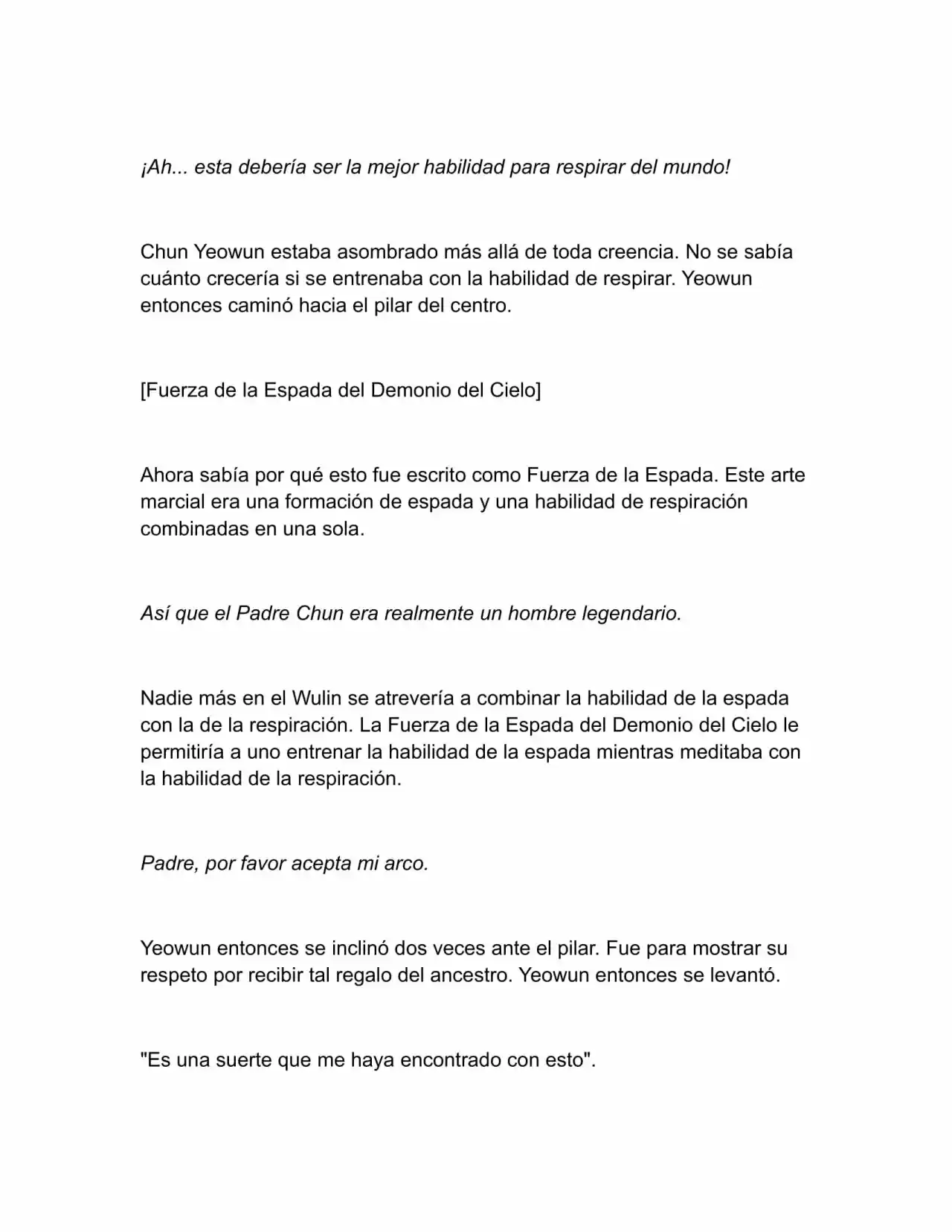 ¡Ah... esta debería ser la mejor habilidad para respirar del mundo!

Chun Yeowun estaba asombrado más allá de toda creencia. No se sabía cuánto crecería si se entrenaba con la habilidad de respirar. Yeowun entonces caminó hacia el pilar del centro.

[Fuerza de la Espada del Demonio del Cielo]

Ahora sabía por qué esto fue escrito como Fuerza de la Espada. Este arte marcial era una formación de espada y una habilidad de respiración combinadas en una sola.

Así que el Padre Chun era realmente un hombre legendario.

Nadie más en el Wulin se atrevería a combinar la habilidad de la espada con la de la respiración. La Fuerza de la Espada del Demonio del Cielo le permitiría a uno entrenar la habilidad de la espada mientras meditaba con la habilidad de la respiración.

Padre, por favor acepta mi arco.

Yeowun entonces se inclinó dos veces ante el pilar. Fue para mostrar su respeto por recibir tal regalo del ancestro. Yeowun entonces se levantó.

"Es una suerte que me haya encontrado con esto".